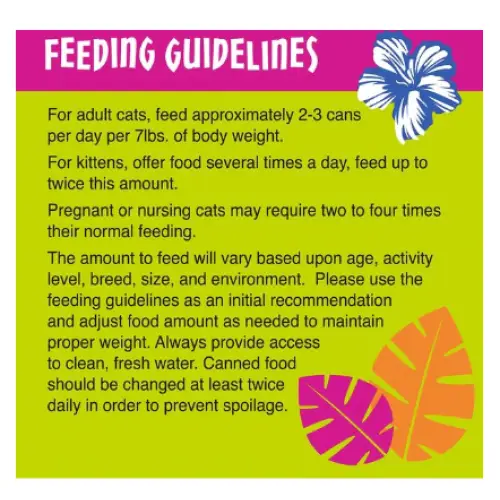 FEEDING GUIDELINES

For adult cats, feed approximately 2-3 cans per day per 7lbs. of body weight.

For kittens, offer food several times a day, feed up to twice this amount.

Pregnant or nursing cats may require two to four times their normal feeding.

The amount to feed will vary based upon age, activity level, breed, size, and environment. Please use the feeding guidelines as an initial recommendation and adjust food amount as needed to maintain proper weight. Always provide access to clean, fresh water. Canned food should be changed at least twice daily in order to prevent spoilage.